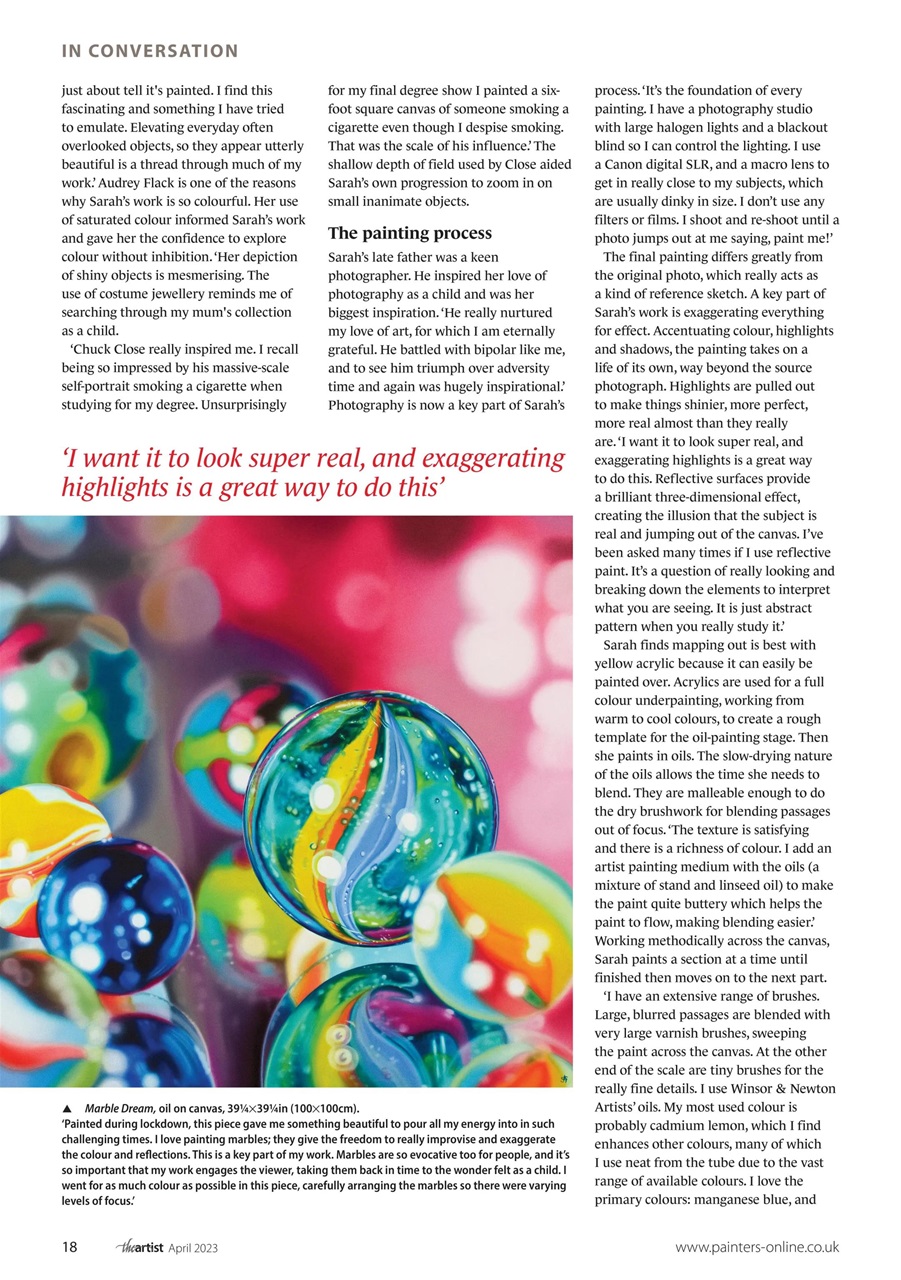 IN CONVERSATION

just about tell it's painted. I find this fascinating and something I have tried to emulate. Elevating everyday often overlooked objects, so they appear utterly beautiful is a thread through much of my work.' Audrey Flack is one of the reasons why Sarah's work is so colourful. Her use of saturated colour informed Sarah's work and gave her the confidence to explore colour without inhibition. 'Her depiction of shiny objects is mesmerising. The use of costume jewellery reminds me of searching through my mum's collection as a child.

'Chuck Close really inspired me. I recall being so impressed by his massive-scale self-portrait smoking a cigarette when studying for my degree. Unsurprisingly for my final degree show I painted a six-foot square canvas of someone smoking a cigarette even though I despise smoking. That was the scale of his influence.' The shallow depth of field used by Close aided Sarah's own progression to zoom in on small inanimate objects.

The painting process

Sarah's late father was a keen photographer. He inspired her love of photography as a child and was her biggest inspiration. 'He really nurtured my love of art, for which I am eternally grateful. He battled with bipolar like me, and to see him triumph over adversity time and again was hugely inspirational.' Photography is now a key part of Sarah's process. 'It's the foundation of every painting. I have a photography studio with large halogen lights and a blackout blind so I can control the lighting. I use a Canon digital SLR, and a macro lens to get in really close to my subjects, which are usually dinky in size. I don't use any filters or films. I shoot and re-shoot until a photo jumps out at me saying, paint me!'

The final painting differs greatly from the original photo, which really acts as a kind of reference sketch. A key part of Sarah's work is exaggerating everything for effect. Accentuating colour, highlights and shadows, the painting takes on a life of its own, way beyond the source photograph. Highlights are pulled out to make things shinier, more perfect, more real almost than they really are. 'I want it to look super real, and exaggerating highlights is a great way to do this. Reflective surfaces provide a brilliant three-dimensional effect, creating the illusion that the subject is real and jumping out of the canvas. I've been asked many times if I use reflective paint. It's a question of really looking and breaking down the elements to interpret what you are seeing. It is just abstract pattern when you really study it.'

Sarah finds mapping out is best with yellow acrylic because it can easily be painted over. Acrylics are used for a full colour underpainting, working from warm to cool colours, to create a rough template for the oil-painting stage. Then she paints in oils. The slow-drying nature of the oils allows the time she needs to blend. They are malleable enough to do the dry brushwork for blending passages out of focus. 'The texture is satisfying and there is a richness of colour. I add an artist painting medium with the oils (a mixture of stand and linseed oil) to make the paint quite buttery which helps the paint to flow, making blending easier.' Working methodically across the canvas, Sarah paints a section at a time until finished then moves on to the next part.

'I have an extensive range of brushes. Large, blurred passages are blended with very large varnish brushes, sweeping the paint across the canvas. At the other end of the scale are tiny brushes for the really fine details. I use Winsor & Newton Artists' oils. My most used colour is probably cadmium lemon, which I find enhances other colours, many of which I use neat from the tube due to the vast range of available colours. I love the primary colours: manganese blue, and

'I want it to look super real, and exaggerating highlights is a great way to do this'

▲ Marble Dream, oil on canvas, 39¼×39¼in (100×100cm).
'Painted during lockdown, this piece gave me something beautiful to pour all my energy into in such challenging times. I love painting marbles; they give the freedom to really improvise and exaggerate the colour and reflections. This is a key part of my work. Marbles are so evocative too for people, and it's so important that my work engages the viewer, taking them back in time to the wonder felt as a child. I went for as much colour as possible in this piece, carefully arranging the marbles so there were varying levels of focus.'

18 theartist April 2023 www.painters-online.co.uk